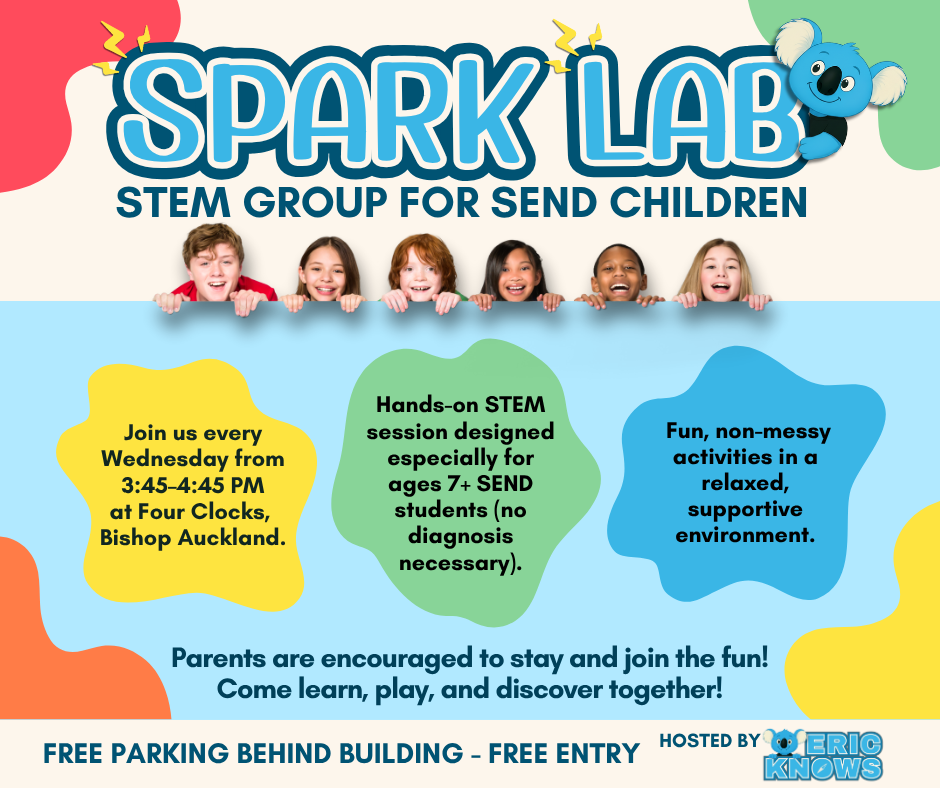 SPARK LAB
STEM GROUP FOR SEND CHILDREN

Join us every Wednesday from 3:45-4:45 PM at Four Clocks, Bishop Auckland.

Hands-on STEM session designed especially for ages 7+ SEND students (no diagnosis necessary).

Fun, non-messy activities in a relaxed, supportive environment.

Parents are encouraged to stay and join the fun! Come learn, play, and discover together!

FREE PARKING BEHIND BUILDING - FREE ENTRY

HOSTED BY ERIC KNOWS